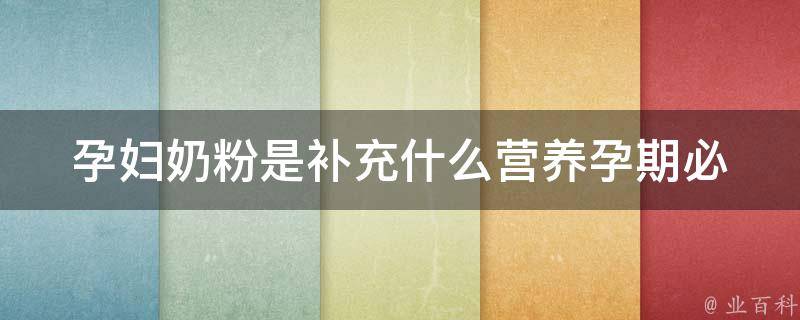 孕妇奶粉是补充什么营养孕期必

@ 业百科